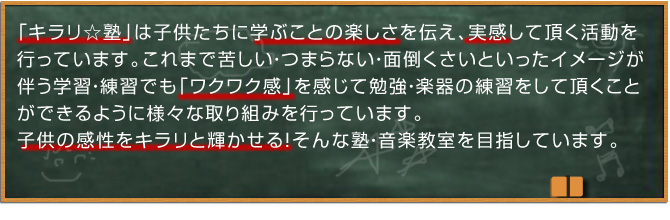 「キラリ☆塾」は子供たちに学ぶことの楽しさを伝え、実感して頂く活動を行っています。これまで苦しい･つまらない･面倒くさいといったイメージが伴う学習･練習でも「ワクワク感」を感じて勉強･楽器の練習をして頂くことができるように様々な取り組みを行っています。
子供の感性をキラリと輝かせる!そんな塾･音楽教室を目指しています。